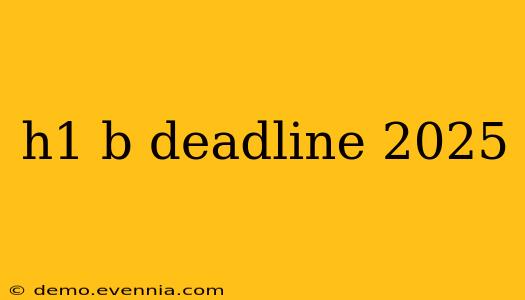 h1 b deadline 2025

© demo.evennia.com